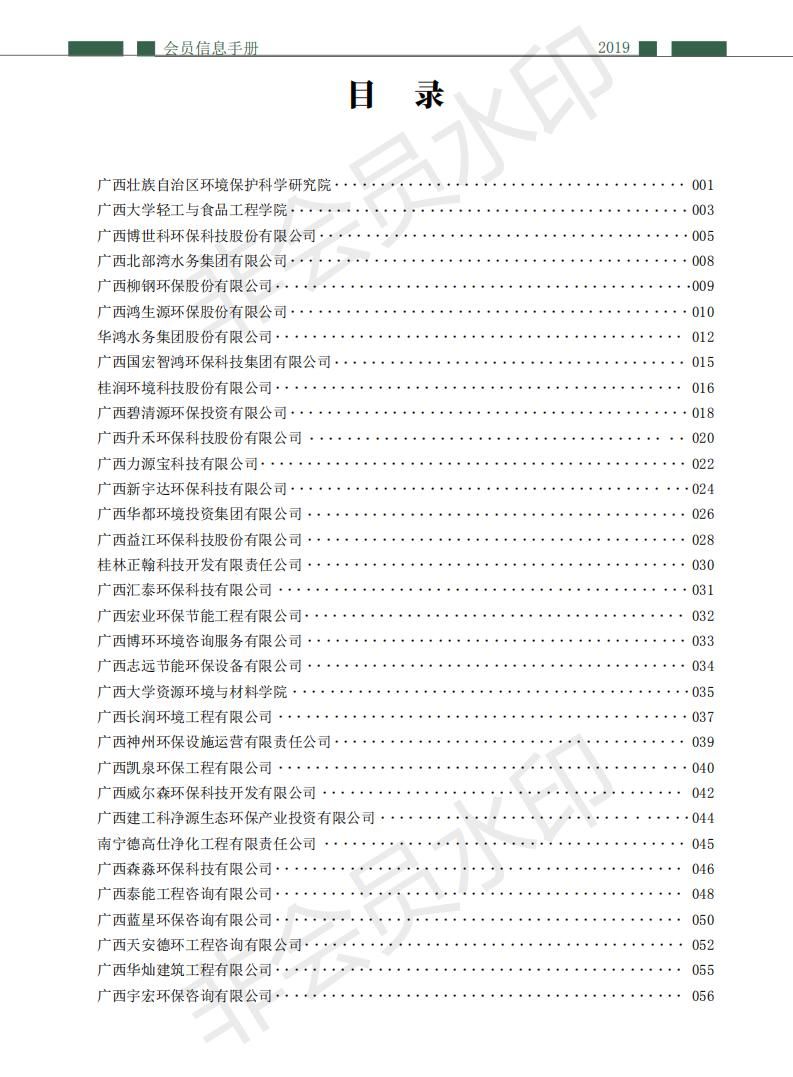 会员信息手册 2019

目 录

广西壮族自治区环境保护科学研究院 ········ 001
广西大学轻工与食品工程学院 ········ 003
广西博世科环保科技股份有限公司 ········ 005
广西北部湾水务集团有限公司 ········ 008
广西柳钢环保股份有限公司 ········ 009
广西鸿生源环保股份有限公司 ········ 010
华鸿水务集团股份有限公司 ········ 012
广西国宏智鸿环保科技集团有限公司 ········ 015
桂润环境科技股份有限公司 ········ 016
广西碧清源环保投资有限公司 ········ 018
广西升禾环保科技股份有限公司 ········ 020
广西力源宝科技有限公司 ········ 022
广西新宇达环保科技有限公司 ········ 024
广西华都环境投资集团有限公司 ········ 026
广西益江环保科技股份有限公司 ········ 028
桂林正翰科技开发有限责任公司 ········ 030
广西汇泰环保科技有限公司 ········ 031
广西宏业环保节能工程有限公司 ········ 032
广西博环环境咨询服务有限公司 ········ 033
广西志远节能环保设备有限公司 ········ 034
广西大学资源环境与材料学院 ········ 035
广西长润环境工程有限公司 ········ 037
广西神州环保设施运营有限责任公司 ········ 039
广西凯泉环保工程有限公司 ········ 040
广西威尔森环保科技开发有限公司 ········ 042
广西建工科净源生态环保产业投资有限公司 ········ 044
南宁德高仕净化工程有限责任公司 ········ 045
广西森淼环保科技有限公司 ········ 046
广西泰能工程咨询有限公司 ········ 048
广西蓝星环保咨询有限公司 ········ 050
广西天安德环工程咨询有限公司 ········ 052
广西华灿建筑工程有限公司 ········ 055
广西宇宏环保咨询有限公司 ········ 056

非会员水印